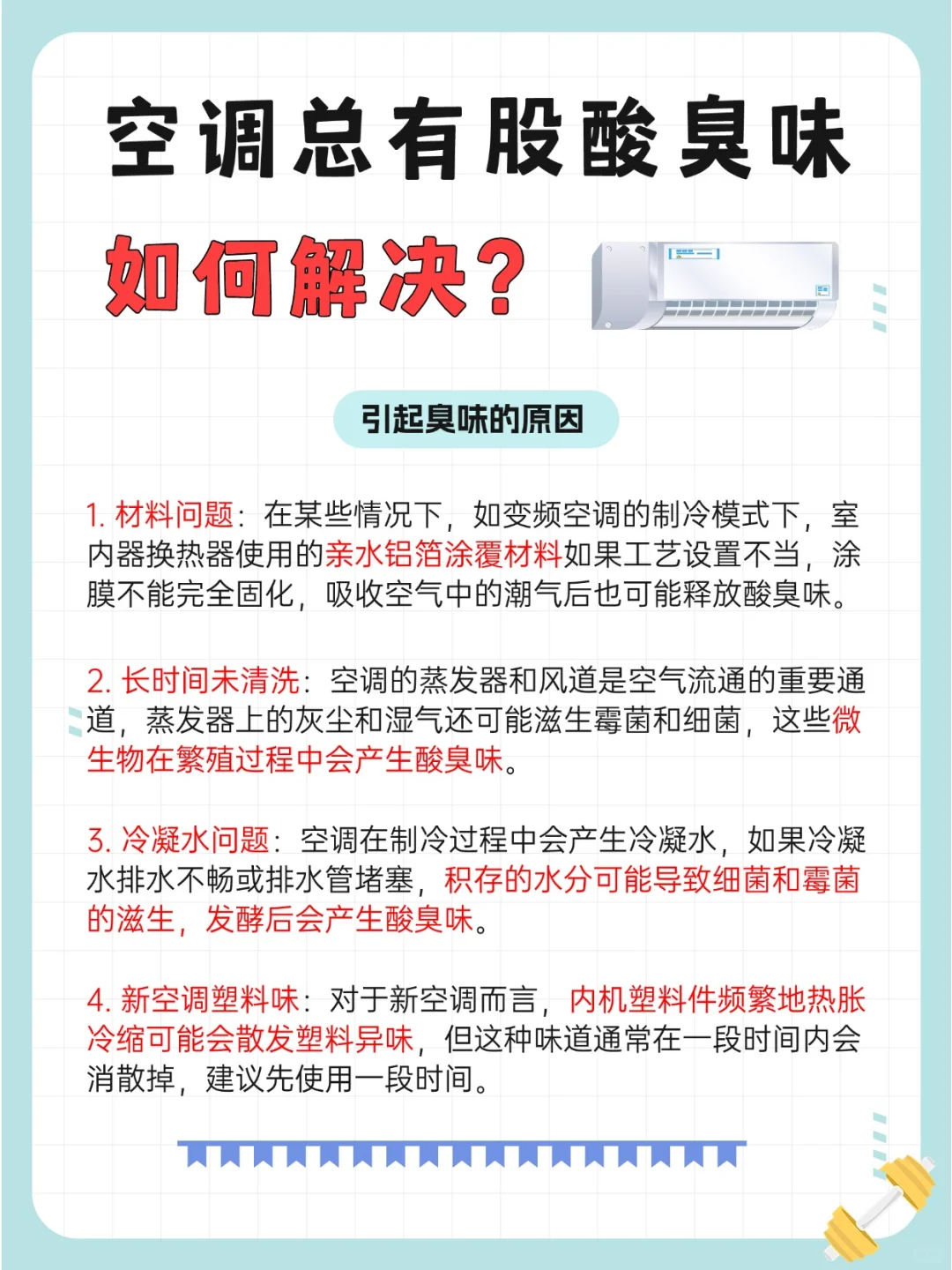 空调总有股酸臭味

如何解决？

引起臭味的原因

1. 材料问题：在某些情况下，如变频空调的制冷模式下，室内器换热器使用的亲水铝箔涂覆材料如果工艺设置不当，涂膜不能完全固化，吸收空气中的潮气后也可能释放酸臭味。

2. 长时间未清洗：空调的蒸发器和风道是空气流通的重要通道，蒸发器上的灰尘和湿气还可能滋生霉菌和细菌，这些微生物在繁殖过程中会产生酸臭味。

3. 冷凝水问题：空调在制冷过程中会产生冷凝水，如果冷凝水排水不畅或排水管堵塞，积存的水分可能导致细菌和霉菌的滋生，发酵后会产生酸臭味。

4. 新空调塑料味：对于新空调而言，内机塑料件频繁地热胀冷缩可能会散发塑料异味，但这种味道通常在一段时间内会消散掉，建议先使用一段时间。